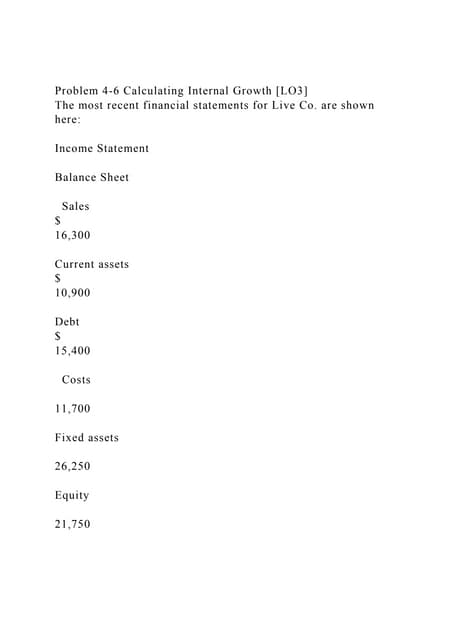 Problem 4-6 Calculating Internal Growth [LO3]
The most recent financial statements for Live Co. are shown here:

Income Statement

Balance Sheet

Sales
$
16,300

Current assets
$
10,900

Debt
$
15,400

Costs

11,700

Fixed assets

26,250

Equity

21,750